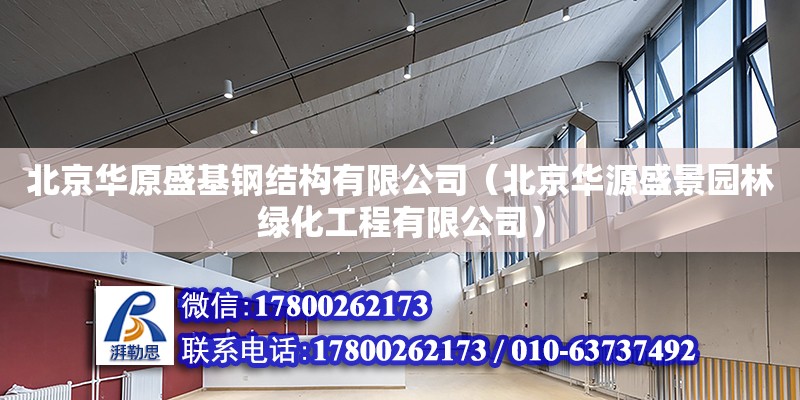 北京华原盛基钢结构有限公司（北京华源盛景园林绿化工程有限公司）

湃勒思

微信：17800262173

联系电话：17800262173 / 010-63737492